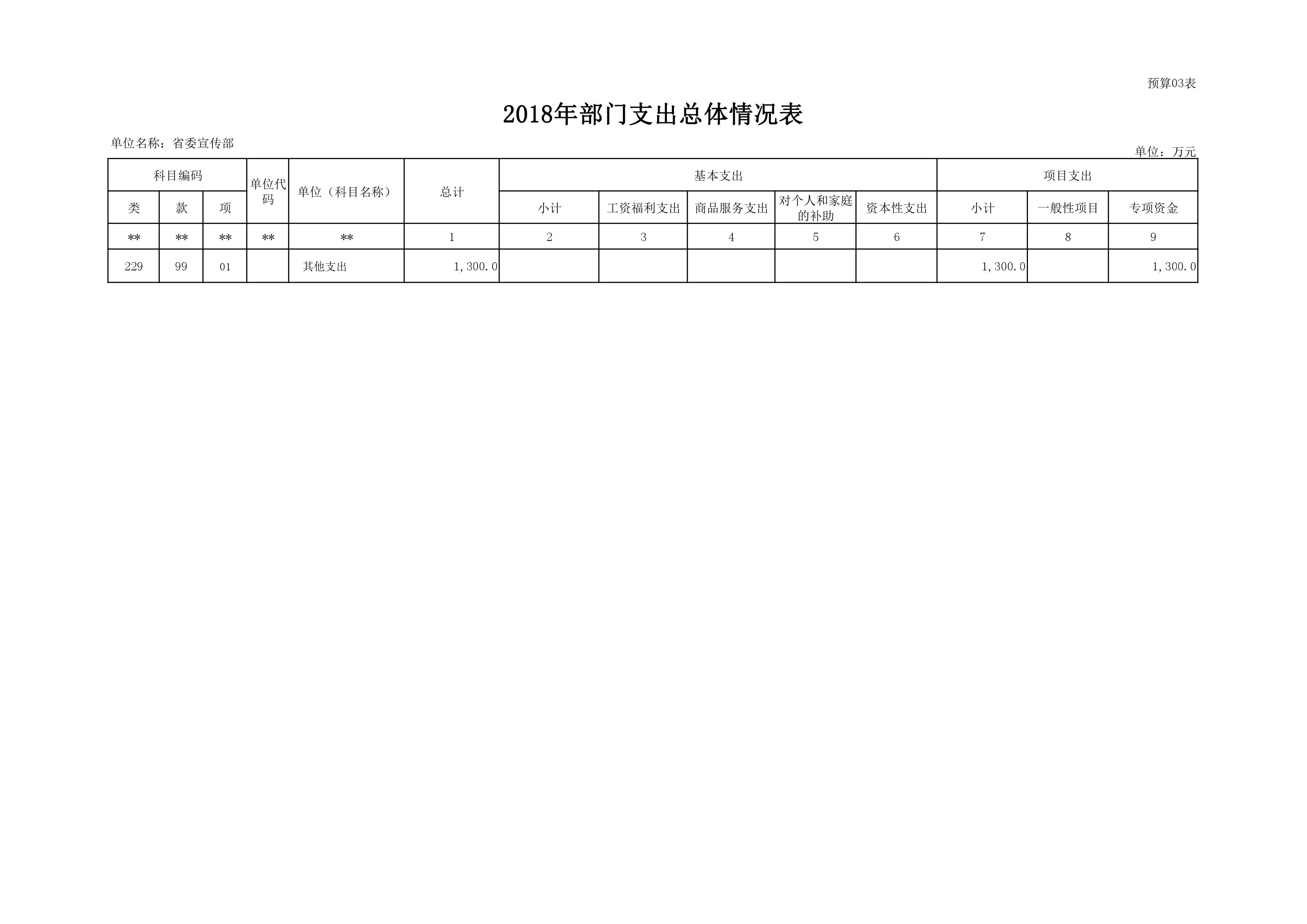 预算03表

2018年部门支出总体情况表

单位名称：省委宣传部

单位：万元

| 科目编码 |  |  | 单位代码 | 单位（科目名称） | 总计 | 基本支出 |  |  |  |  | 项目支出 |  |  |
|---|---|---|---|---|---|---|---|---|---|---|---|---|---|
| 类 | 款 | 项 |  |  |  | 小计 | 工资福利支出 | 商品服务支出 | 对个人和家庭的补助 | 资本性支出 | 小计 | 一般性项目 | 专项资金 |
| ** | ** | ** | ** | ** | 1 | 2 | 3 | 4 | 5 | 6 | 7 | 8 | 9 |
| 229 | 99 | 01 |  | 其他支出 | 1,300.0 |  |  |  |  |  | 1,300.0 |  | 1,300.0 |